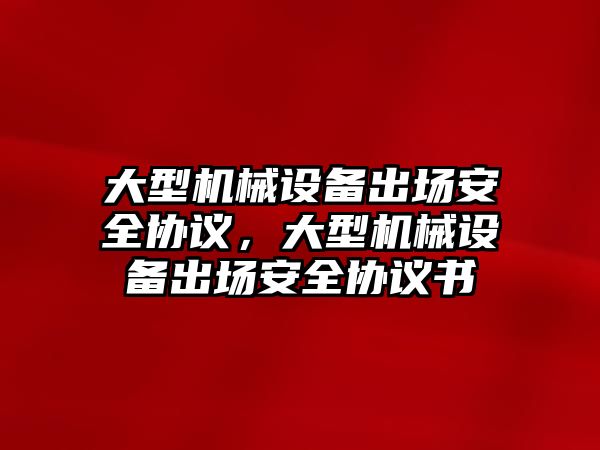 大型机械设备出场安全协议，大型机械设备出场安全协议书